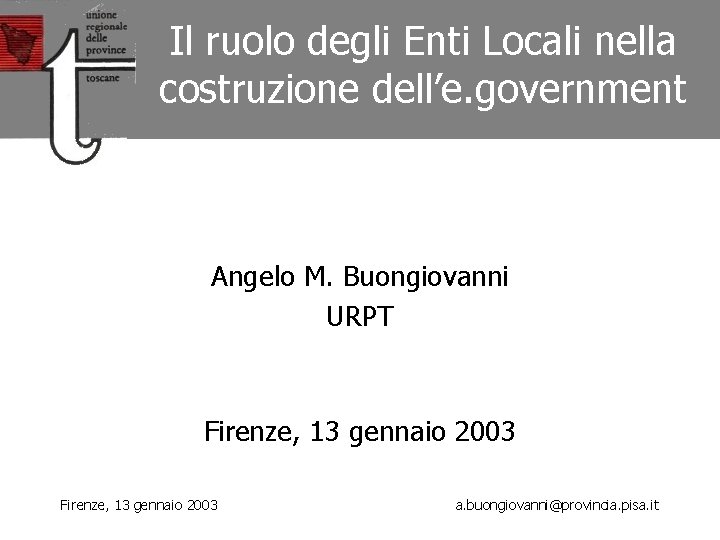 unione
regionale
delle
province
toscane

Il ruolo degli Enti Locali nella costruzione dell'e.government

Angelo M. Buongiovanni
URPT

Firenze, 13 gennaio 2003

Firenze, 13 gennaio 2003

a.buongiovanni@provincia.pisa.it